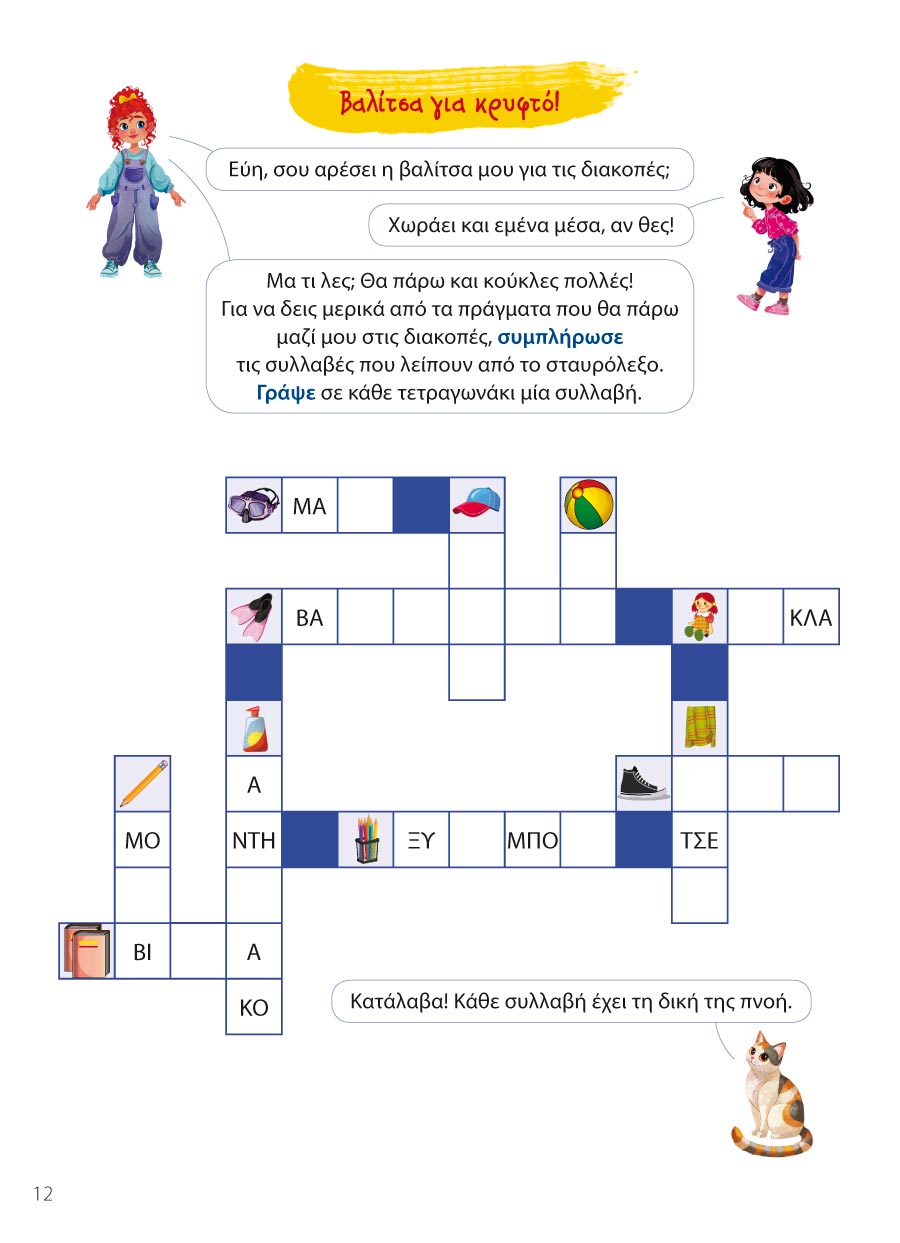 Βαλίτσα για κρυφτό!

Εύη, σου αρέσει η βαλίτσα μου για τις διακοπές;

Χωράει και εμένα μέσα, αν θες!

Μα τι λες; Θα πάρω και κούκλες πολλές! Για να δεις μερικά από τα πράγματα που θα πάρω μαζί μου στις διακοπές, συμπλήρωσε τις συλλαβές που λείπουν από το σταυρόλεξο. Γράψε σε κάθε τετραγωνάκι μία συλλαβή.

ΜΑ

ΒΑ

ΚΛΑ

Α

ΜΟ

ΝΤΗ

ΞΥ

ΜΠΟ

ΤΣΕ

ΒΙ

Α

ΚΟ

Κατάλαβα! Κάθε συλλαβή έχει τη δική της πνοή.

12